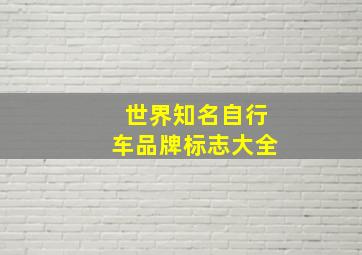 世界知名自行车品牌标志大全